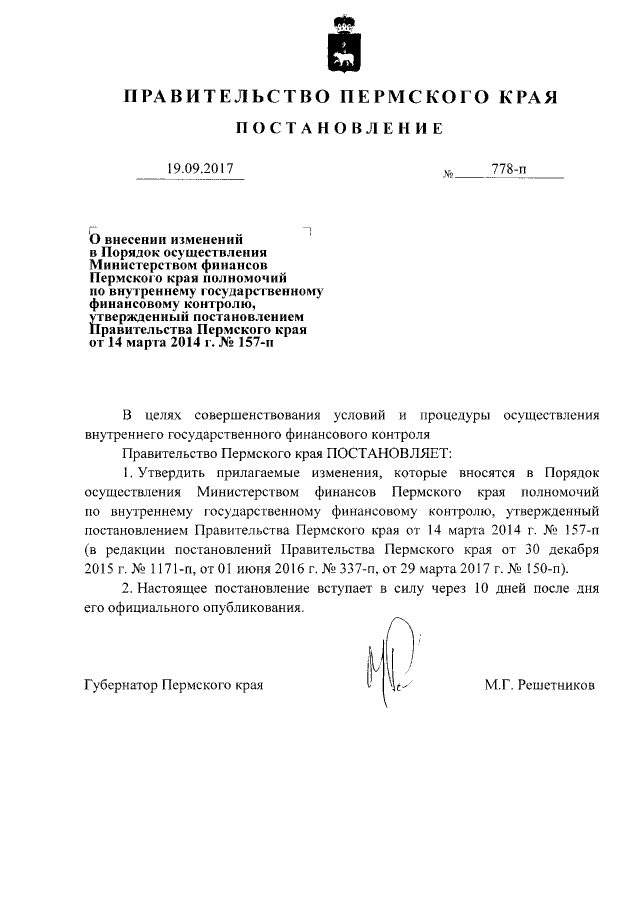 ПРАВИТЕЛЬСТВО ПЕРМСКОГО КРАЯ

ПОСТАНОВЛЕНИЕ

19.09.2017 № 778-п

О внесении изменений в Порядок осуществления Министерством финансов Пермского края полномочий по внутреннему государственному финансовому контролю, утвержденный постановлением Правительства Пермского края от 14 марта 2014 г. № 157-п

В целях совершенствования условий и процедуры осуществления внутреннего государственного финансового контроля

Правительство Пермского края ПОСТАНОВЛЯЕТ:

1. Утвердить прилагаемые изменения, которые вносятся в Порядок осуществления Министерством финансов Пермского края полномочий по внутреннему государственному финансовому контролю, утвержденный постановлением Правительства Пермского края от 14 марта 2014 г. № 157-п (в редакции постановлений Правительства Пермского края от 30 декабря 2015 г. № 1171-п, от 01 июня 2016 г. № 337-п, от 29 марта 2017 г. № 150-п).

2. Настоящее постановление вступает в силу через 10 дней после дня его официального опубликования.

Губернатор Пермского края М.Г. Решетников